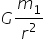 $G\frac{m_1}{r^2}$